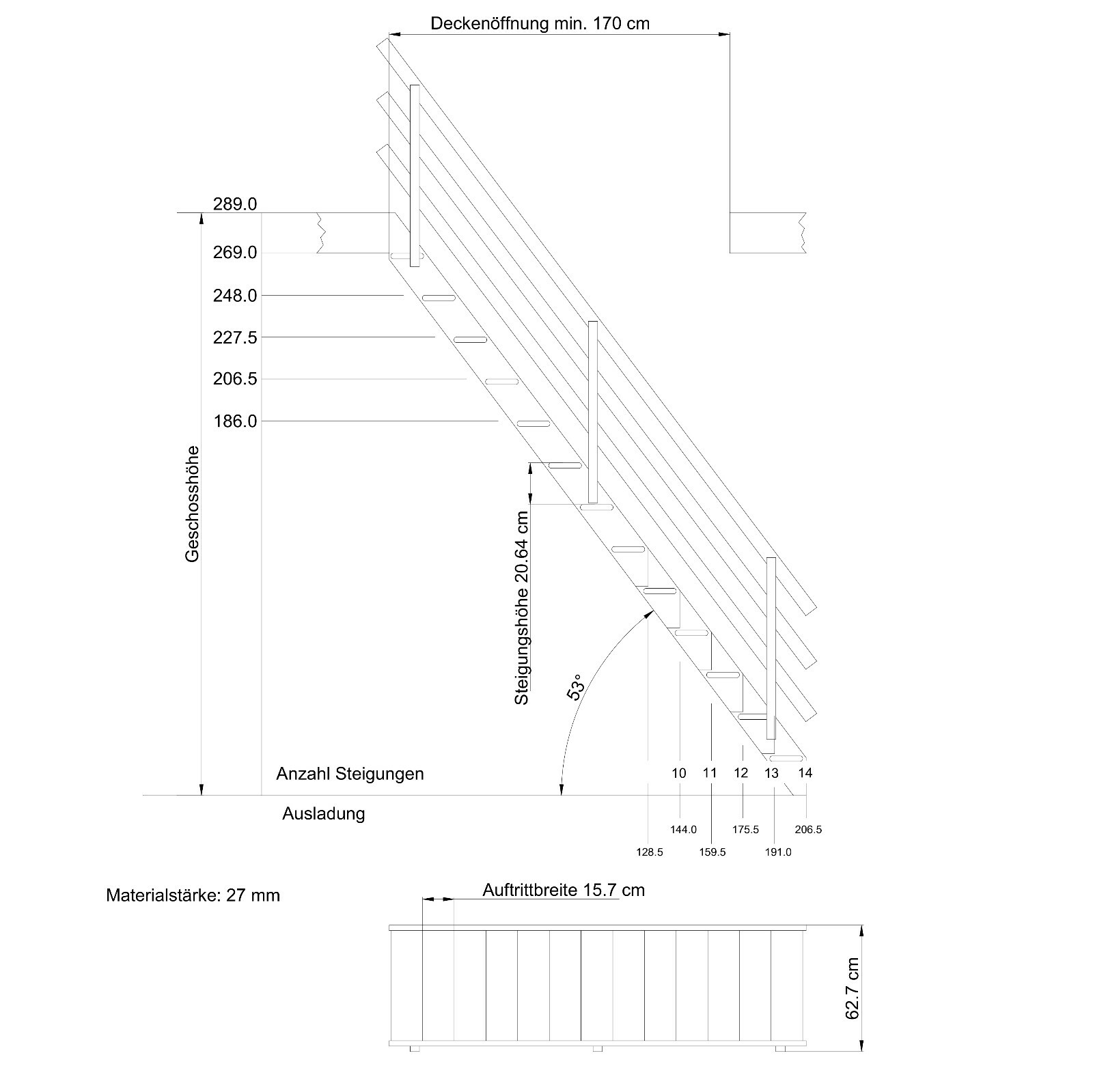 Deckenöffnung min. 170 cm

289.0

269.0

248.0

227.5

206.5

186.0

Geschosshöhe

Steigungshöhe 20.64 cm

53°

Anzahl Steigungen

10 11 12 13 14

Ausladung

144.0 175.5 206.5

128.5 159.5 191.0

Materialstärke: 27 mm

Auftrittbreite 15.7 cm

62.7 cm